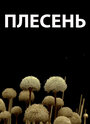 ПЛЕСЕНЬ